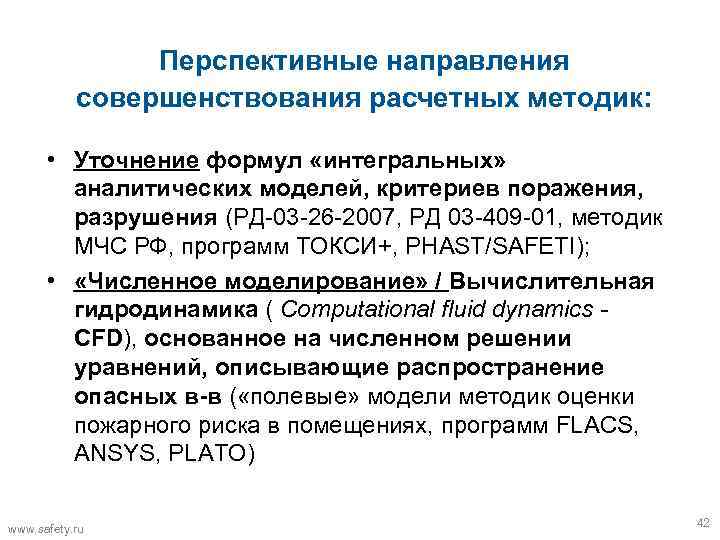 Перспективные направления совершенствования расчетных методик:

• Уточнение формул «интегральных» аналитических моделей, критериев поражения, разрушения (РД-03-26-2007, РД 03-409-01, методик МЧС РФ, программ ТОКСИ+, PHAST/SAFETI);

• «Численное моделирование» / Вычислительная гидродинамика ( Computational fluid dynamics - CFD), основанное на численном решении уравнений, описывающие распространение опасных в-в («полевые» модели методик оценки пожарного риска в помещениях, программ FLACS, ANSYS, PLATO)

www.safety.ru

42